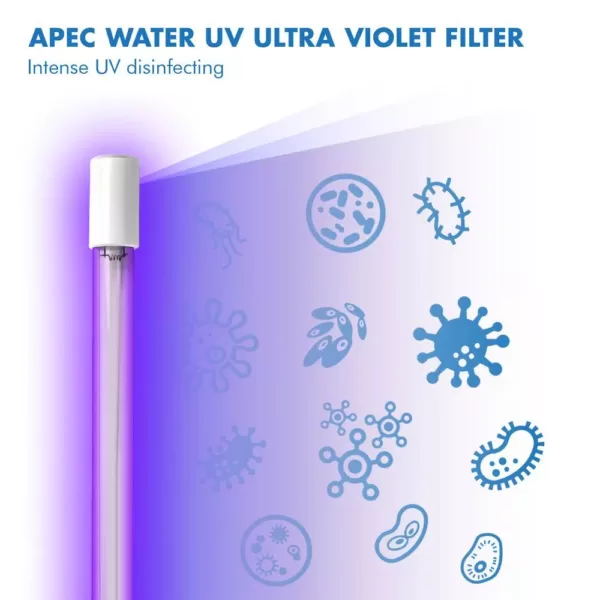 APEC WATER UV ULTRA VIOLET FILTER
Intense UV disinfecting